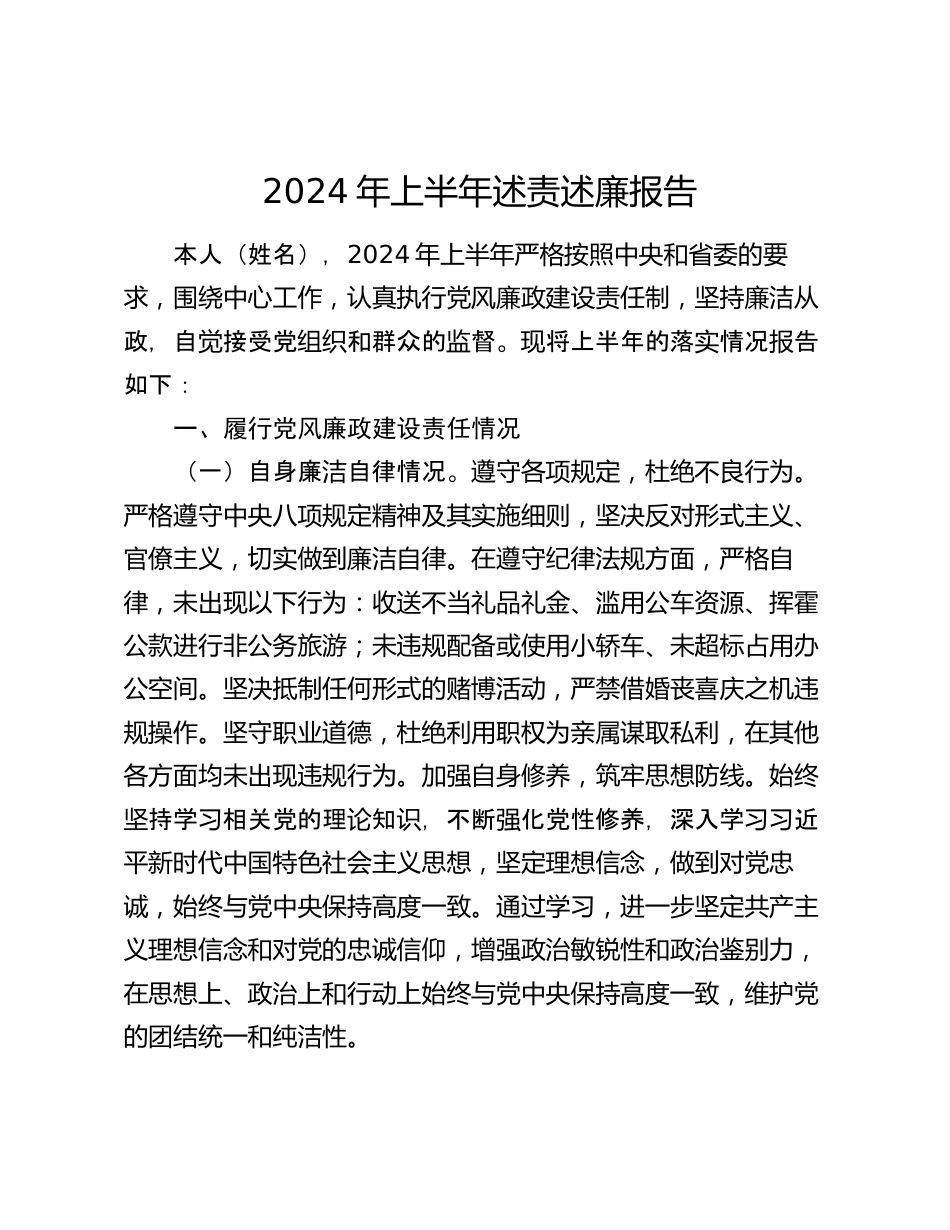 2024 年上半年述责述廉报告

本人（姓名），2024 年上半年严格按照中央和省委的要求，围绕中心工作，认真执行党风廉政建设责任制，坚持廉洁从政，自觉接受党组织和群众的监督。现将上半年的落实情况报告如下：

一、履行党风廉政建设责任情况

（一）自身廉洁自律情况。遵守各项规定，杜绝不良行为。严格遵守中央八项规定精神及其实施细则，坚决反对形式主义、官僚主义，切实做到廉洁自律。在遵守纪律法规方面，严格自律，未出现以下行为：收送不当礼品礼金、滥用公车资源、挥霍公款进行非公务旅游；未违规配备或使用小轿车、未超标占用办公空间。坚决抵制任何形式的赌博活动，严禁借婚丧喜庆之机违规操作。坚守职业道德，杜绝利用职权为亲属谋取私利，在其他各方面均未出现违规行为。加强自身修养，筑牢思想防线。始终坚持学习相关党的理论知识，不断强化党性修养，深入学习习近平新时代中国特色社会主义思想，坚定理想信念，做到对党忠诚，始终与党中央保持高度一致。通过学习，进一步坚定共产主义理想信念和对党的忠诚信仰，增强政治敏锐性和政治鉴别力，在思想上、政治上和行动上始终与党中央保持高度一致，维护党的团结统一和纯洁性。